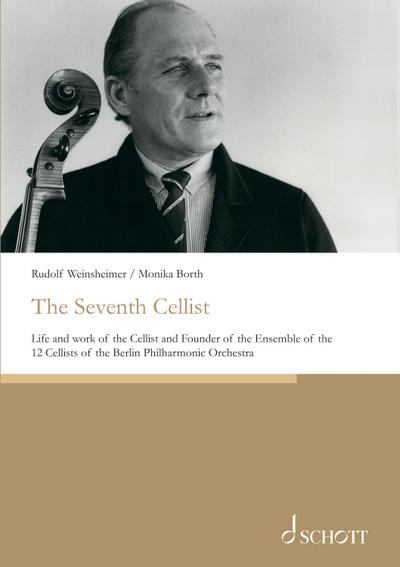 Rudolf Weinsheimer / Monika Borth

The Seventh Cellist

Life and work of the Cellist and Founder of the Ensemble of the 12 Cellists of the Berlin Philharmonic Orchestra

SCHOTT